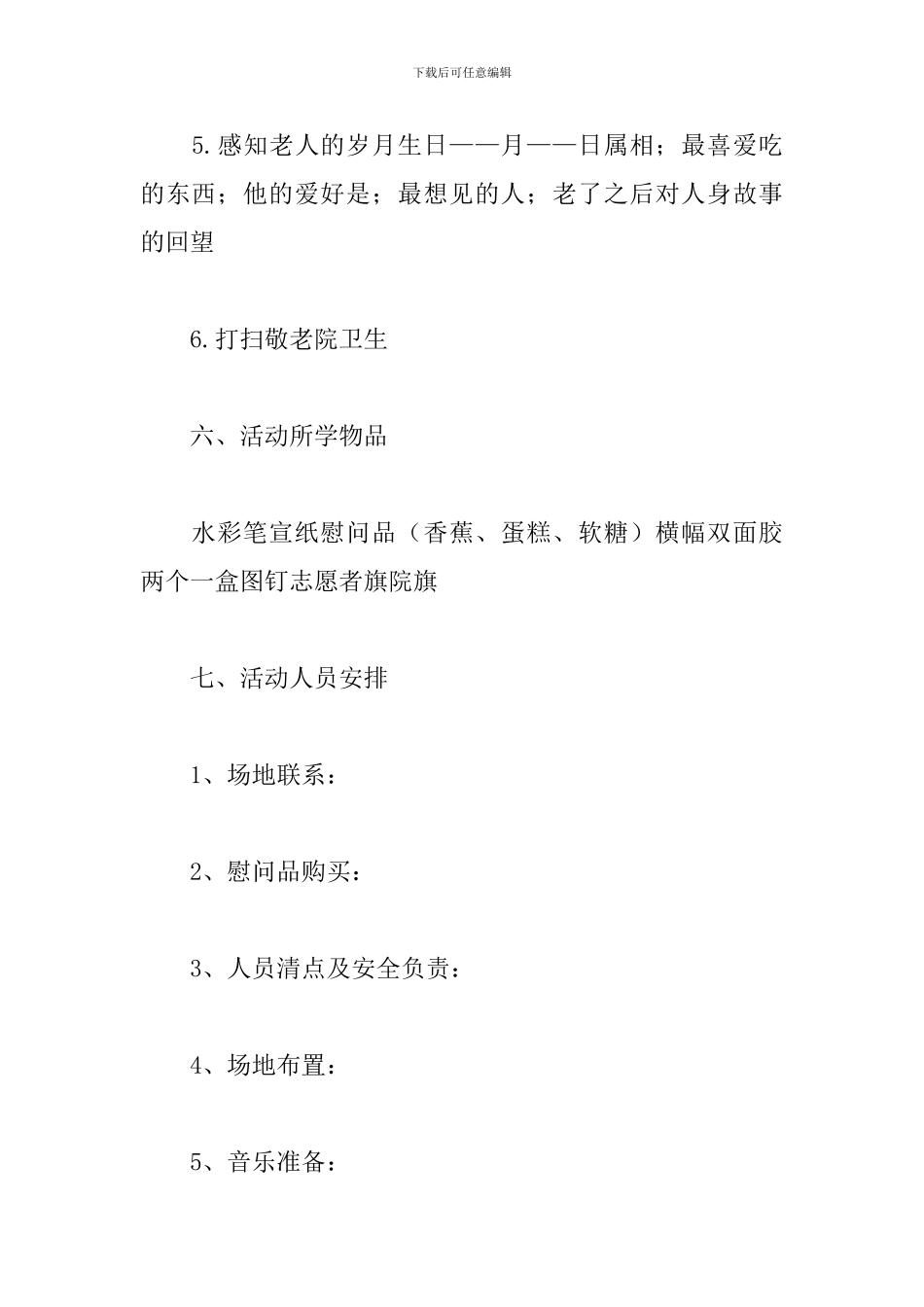 下载后可任意编辑

5.感知老人的岁月生日——月——日属相；最喜爱吃的东西；他的爱好是；最想见的人；老了之后对人身故事的回望

6.打扫敬老院卫生

六、活动所学物品

水彩笔宣纸慰问品（香蕉、蛋糕、软糖）横幅双面胶两个一盒图钉志愿者旗院旗

七、活动人员安排

1、场地联系：

2、慰问品购买：

3、人员清点及安全负责：

4、场地布置：

5、音乐准备：